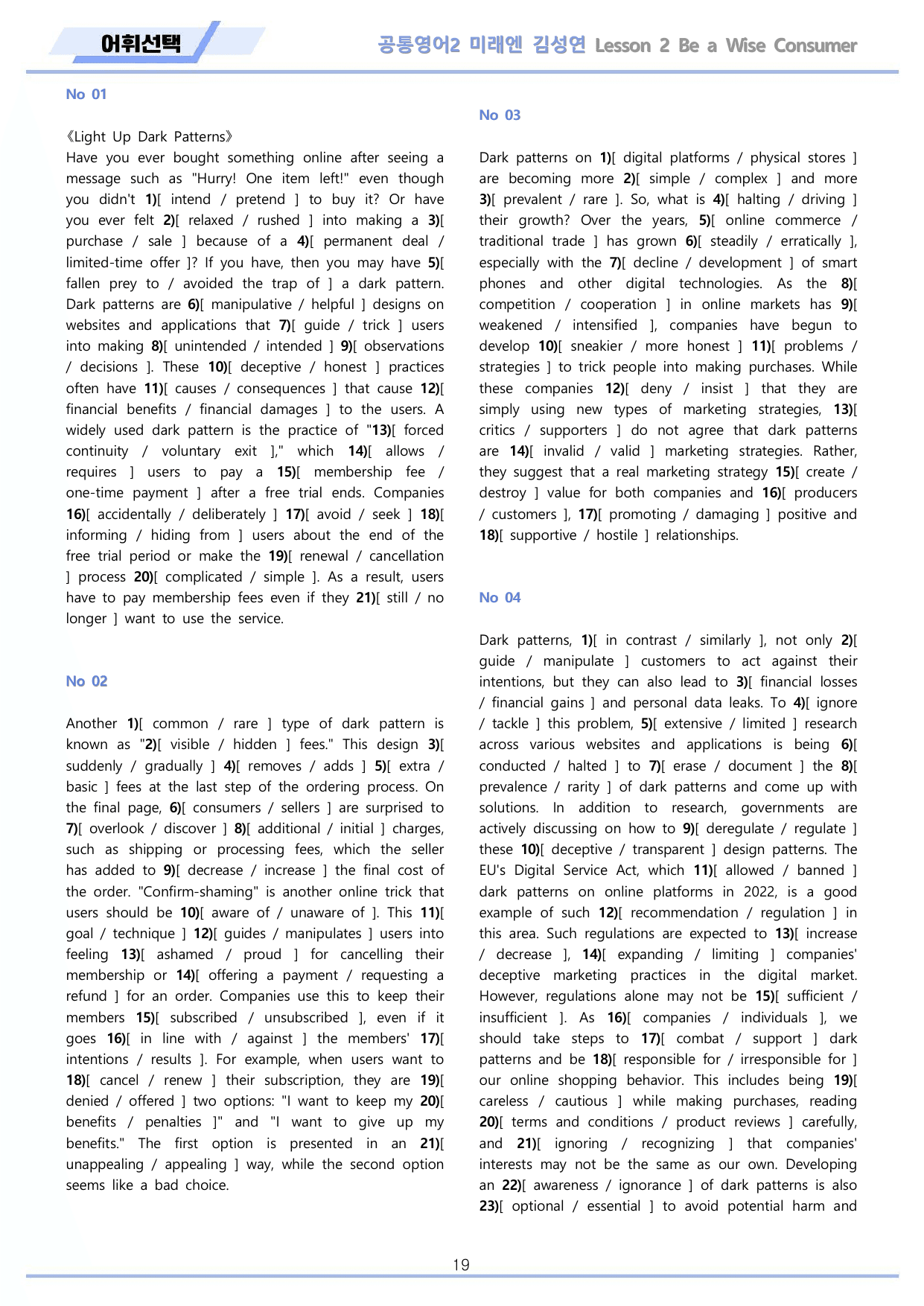 어휘선택

공통영어2 미래엔 김성연 Lesson 2 Be a Wise Consumer

No 01

《Light Up Dark Patterns》

Have you ever bought something online after seeing a message such as "Hurry! One item left!" even though you didn't 1)[ intend / pretend ] to buy it? Or have you ever felt 2)[ relaxed / rushed ] into making a 3)[ purchase / sale ] because of a 4)[ permanent deal / limited-time offer ]? If you have, then you may have 5)[ fallen prey to / avoided the trap of ] a dark pattern. Dark patterns are 6)[ manipulative / helpful ] designs on websites and applications that 7)[ guide / trick ] users into making 8)[ unintended / intended ] 9)[ observations / decisions ]. These 10)[ deceptive / honest ] practices often have 11)[ causes / consequences ] that cause 12)[ financial benefits / financial damages ] to the users. A widely used dark pattern is the practice of "13)[ forced continuity / voluntary exit ]," which 14)[ allows / requires ] users to pay a 15)[ membership fee / one-time payment ] after a free trial ends. Companies 16)[ accidentally / deliberately ] 17)[ avoid / seek ] 18)[ informing / hiding from ] users about the end of the free trial period or make the 19)[ renewal / cancellation ] process 20)[ complicated / simple ]. As a result, users have to pay membership fees even if they 21)[ still / no longer ] want to use the service.

No 02

Another 1)[ common / rare ] type of dark pattern is known as "2)[ visible / hidden ] fees." This design 3)[ suddenly / gradually ] 4)[ removes / adds ] 5)[ extra / basic ] fees at the last step of the ordering process. On the final page, 6)[ consumers / sellers ] are surprised to 7)[ overlook / discover ] 8)[ additional / initial ] charges, such as shipping or processing fees, which the seller has added to 9)[ decrease / increase ] the final cost of the order. "Confirm-shaming" is another online trick that users should be 10)[ aware of / unaware of ]. This 11)[ goal / technique ] 12)[ guides / manipulates ] users into feeling 13)[ ashamed / proud ] for cancelling their membership or 14)[ offering a payment / requesting a refund ] for an order. Companies use this to keep their members 15)[ subscribed / unsubscribed ], even if it goes 16)[ in line with / against ] the members' 17)[ intentions / results ]. For example, when users want to 18)[ cancel / renew ] their subscription, they are 19)[ denied / offered ] two options: "I want to keep my 20)[ benefits / penalties ]" and "I want to give up my benefits." The first option is presented in an 21)[ unappealing / appealing ] way, while the second option seems like a bad choice.

No 03

Dark patterns on 1)[ digital platforms / physical stores ] are becoming more 2)[ simple / complex ] and more 3)[ prevalent / rare ]. So, what is 4)[ halting / driving ] their growth? Over the years, 5)[ online commerce / traditional trade ] has grown 6)[ steadily / erratically ], especially with the 7)[ decline / development ] of smart phones and other digital technologies. As the 8)[ competition / cooperation ] in online markets has 9)[ weakened / intensified ], companies have begun to develop 10)[ sneakier / more honest ] 11)[ problems / strategies ] to trick people into making purchases. While these companies 12)[ deny / insist ] that they are simply using new types of marketing strategies, 13)[ critics / supporters ] do not agree that dark patterns are 14)[ invalid / valid ] marketing strategies. Rather, they suggest that a real marketing strategy 15)[ create / destroy ] value for both companies and 16)[ producers / customers ], 17)[ promoting / damaging ] positive and 18)[ supportive / hostile ] relationships.

No 04

Dark patterns, 1)[ in contrast / similarly ], not only 2)[ guide / manipulate ] customers to act against their intentions, but they can also lead to 3)[ financial losses / financial gains ] and personal data leaks. To 4)[ ignore / tackle ] this problem, 5)[ extensive / limited ] research across various websites and applications is being 6)[ conducted / halted ] to 7)[ erase / document ] the 8)[ prevalence / rarity ] of dark patterns and come up with solutions. In addition to research, governments are actively discussing on how to 9)[ deregulate / regulate ] these 10)[ deceptive / transparent ] design patterns. The EU's Digital Service Act, which 11)[ allowed / banned ] dark patterns on online platforms in 2022, is a good example of such 12)[ recommendation / regulation ] in this area. Such regulations are expected to 13)[ increase / decrease ], 14)[ expanding / limiting ] companies' deceptive marketing practices in the digital market. However, regulations alone may not be 15)[ sufficient / insufficient ]. As 16)[ companies / individuals ], we should take steps to 17)[ combat / support ] dark patterns and be 18)[ responsible for / irresponsible for ] our online shopping behavior. This includes being 19)[ careless / cautious ] while making purchases, reading 20)[ terms and conditions / product reviews ] carefully, and 21)[ ignoring / recognizing ] that companies' interests may not be the same as our own. Developing an 22)[ awareness / ignorance ] of dark patterns is also 23)[ optional / essential ] to avoid potential harm and

19